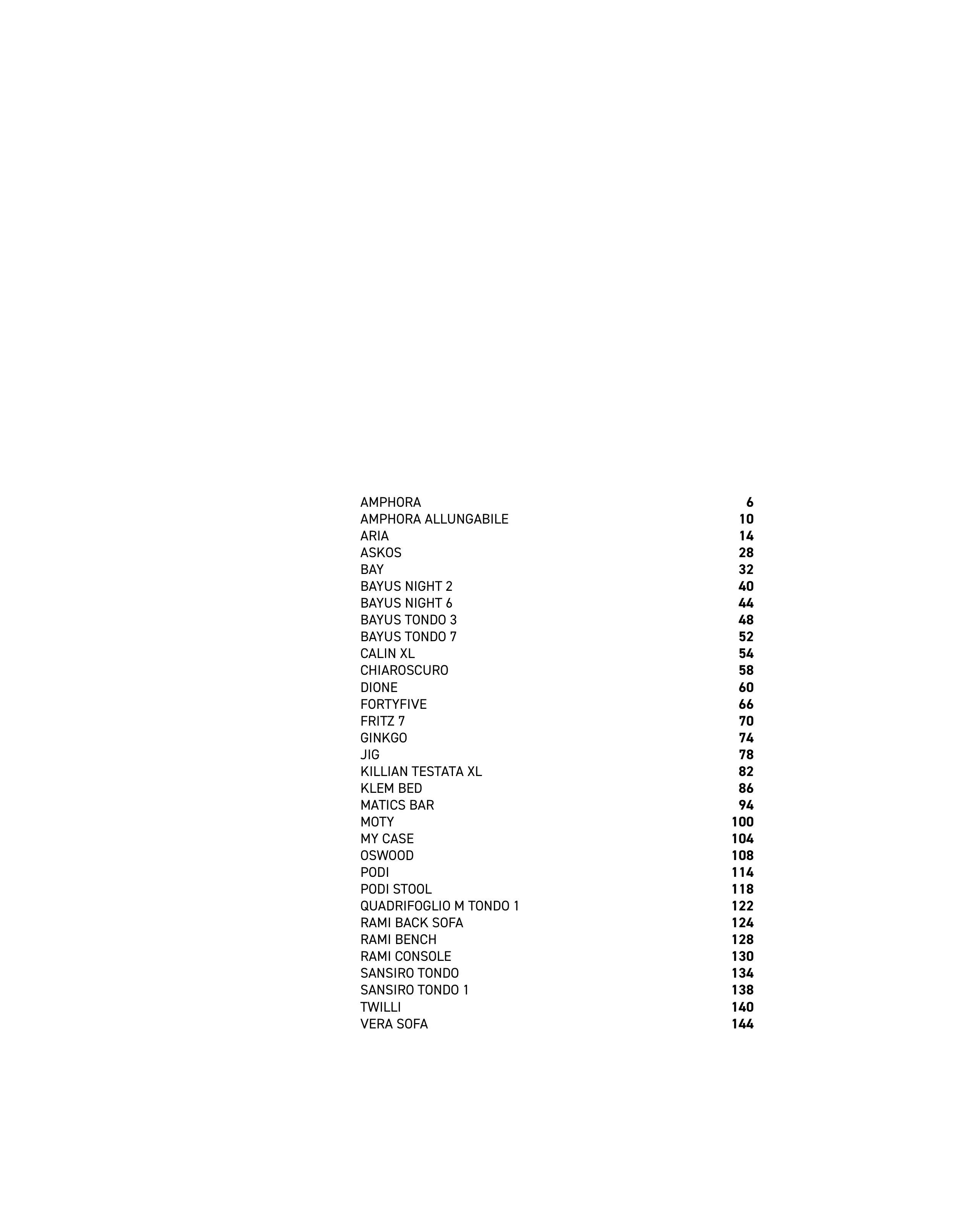 AMPHORA 6
AMPHORA ALLUNGABILE 10
ARIA 14
ASKOS 28
BAY 32
BAYUS NIGHT 2 40
BAYUS NIGHT 6 44
BAYUS TONDO 3 48
BAYUS TONDO 7 52
CALIN XL 54
CHIAROSCURO 58
DIONE 60
FORTYFIVE 66
FRITZ 7 70
GINKGO 74
JIG 78
KILLIAN TESTATA XL 82
KLEM BED 86
MATICS BAR 94
MOTY 100
MY CASE 104
OSWOOD 108
PODI 114
PODI STOOL 118
QUADRIFOGLIO M TONDO 1 122
RAMI BACK SOFA 124
RAMI BENCH 128
RAMI CONSOLE 130
SANSIRO TONDO 134
SANSIRO TONDO 1 138
TWILLI 140
VERA SOFA 144